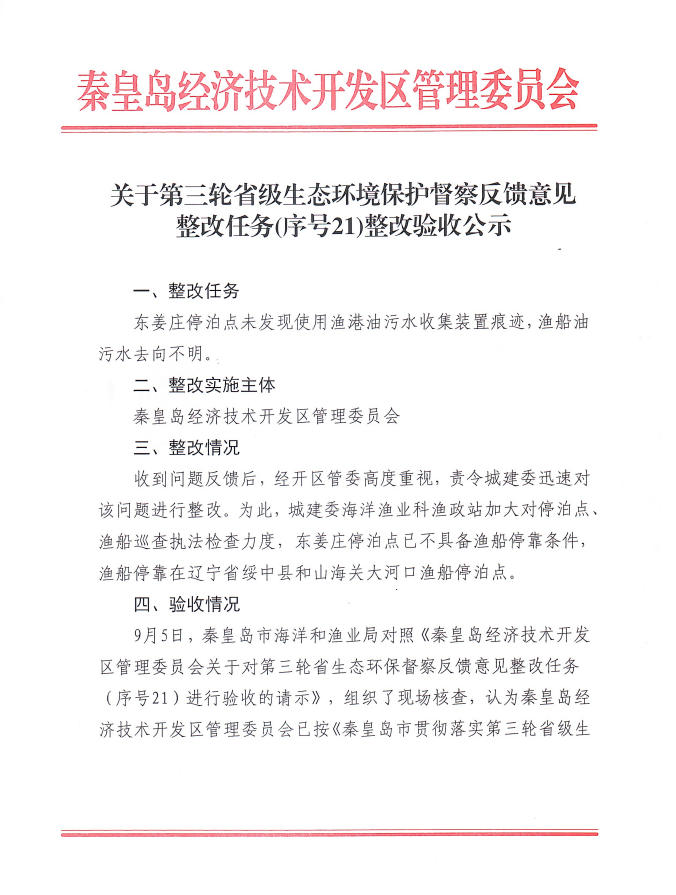 秦皇岛经济技术开发区管理委员会

关于第三轮省级生态环境保护督察反馈意见整改任务(序号21)整改验收公示

一、整改任务

东姜庄停泊点未发现使用渔港油污水收集装置痕迹，渔船油污水去向不明。

二、整改实施主体

秦皇岛经济技术开发区管理委员会

三、整改情况

收到问题反馈后，经开区管委高度重视，责令城建委迅速对该问题进行整改。为此，城建委海洋渔业科渔政站加大对停泊点、渔船巡查执法检查力度，东姜庄停泊点已不具备渔船停靠条件，渔船停靠在辽宁省绥中县和山海关大河口渔船停泊点。

四、验收情况

9月5日，秦皇岛市海洋和渔业局对照《秦皇岛经济技术开发区管理委员会关于对第三轮省生态环保督察反馈意见整改任务（序号21）进行验收的请示》，组织了现场核查，认为秦皇岛经济技术开发区管理委员会已按《秦皇岛市贯彻落实第三轮省级生